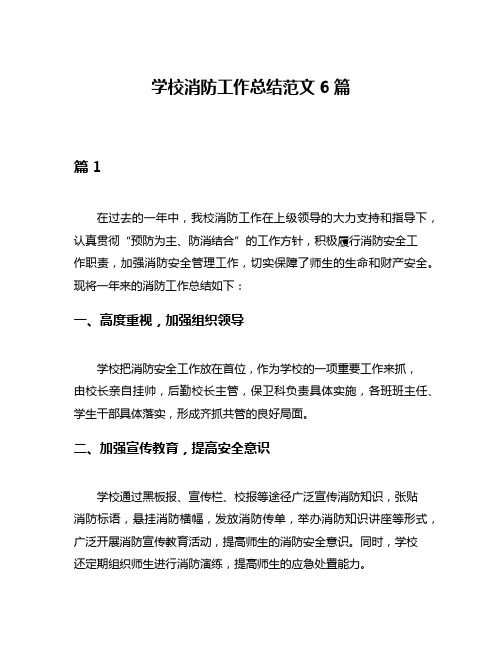 学校消防工作总结范文 6 篇

篇 1

在过去的一年中，我校消防工作在上级领导的大力支持和指导下，认真贯彻“预防为主、防消结合”的工作方针，积极履行消防安全工作职责，加强消防安全管理工作，切实保障了师生的生命和财产安全。现将一年来的消防工作总结如下：

一、高度重视，加强组织领导

学校把消防安全工作放在首位，作为学校的一项重要工作来抓，由校长亲自挂帅，后勤校长主管，保卫科负责具体实施，各班班主任、学生干部具体落实，形成齐抓共管的良好局面。

二、加强宣传教育，提高安全意识

学校通过黑板报、宣传栏、校报等途径广泛宣传消防知识，张贴消防标语，悬挂消防横幅，发放消防传单，举办消防知识讲座等形式，广泛开展消防宣传教育活动，提高师生的消防安全意识。同时，学校还定期组织师生进行消防演练，提高师生的应急处置能力。